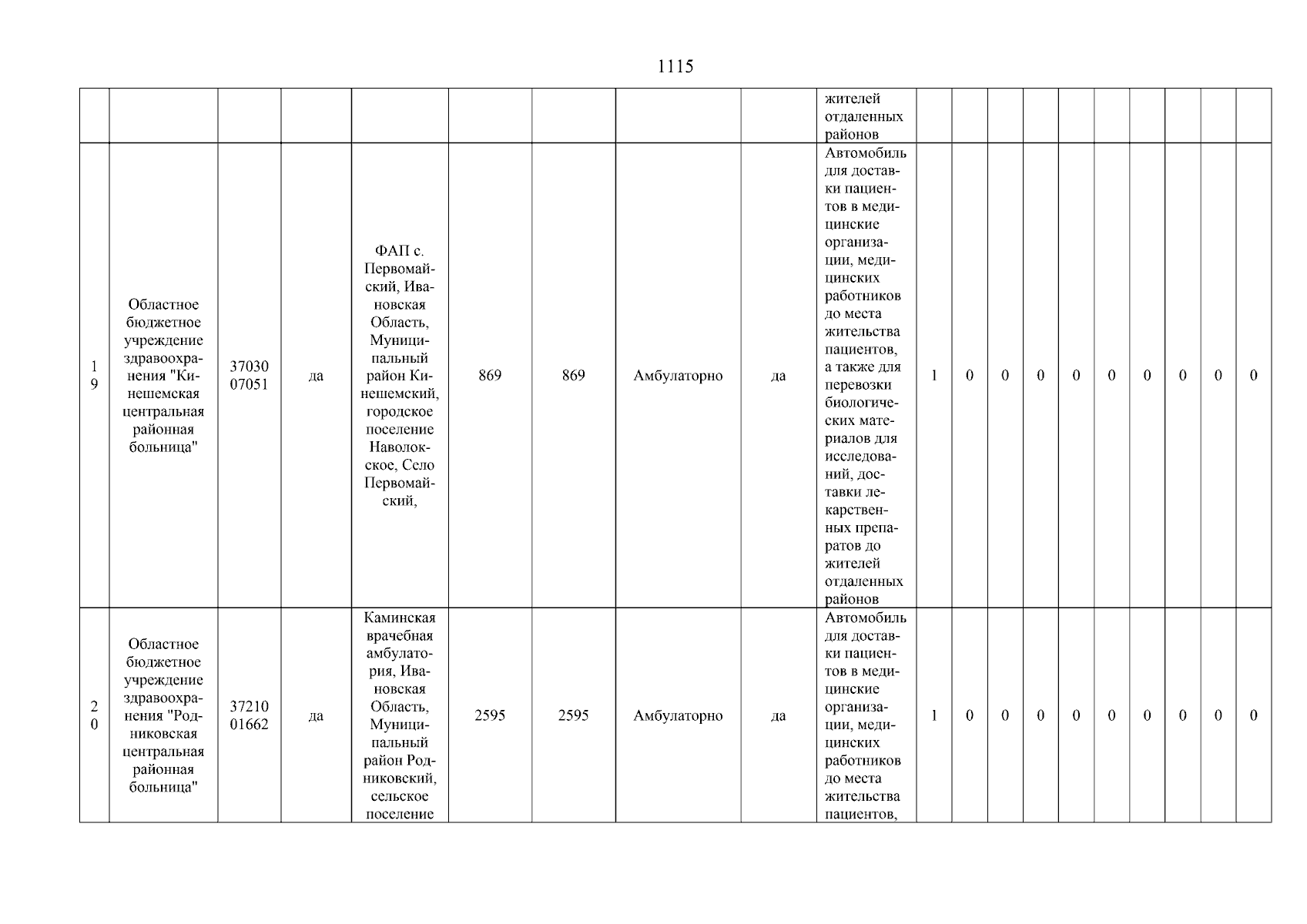 1115

| | | | | | | | | | | | | | | | | | | | |
|---|---|---|---|---|---|---|---|---|---|---|---|---|---|---|---|---|---|---|---|
| | | | | | | | | | жителей отдаленных районов | | | | | | | | | | |
| 19 | Областное бюджетное учреждение здравоохранения "Кинешемская центральная районная больница" | 3703007051 | да | ФАП с. Первомайский, Ивановская Область, Муниципальный район Кинешемский, городское поселение Наволокское, Село Первомайский, | 869 | 869 | Амбулаторно | да | Автомобиль для доставки пациентов в медицинские организации, медицинских работников до места жительства пациентов, а также для перевозки биологических материалов для исследований, доставки лекарственных препаратов до жителей отдаленных районов | 1 | 0 | 0 | 0 | 0 | 0 | 0 | 0 | 0 | 0 |
| 20 | Областное бюджетное учреждение здравоохранения "Родниковская центральная районная больница" | 3721001662 | да | Каминская врачебная амбулатория, Ивановская Область, Муниципальный район Родниковский, сельское поселение | 2595 | 2595 | Амбулаторно | да | Автомобиль для доставки пациентов в медицинские организации, медицинских работников до места жительства пациентов, | 1 | 0 | 0 | 0 | 0 | 0 | 0 | 0 | 0 | 0 |